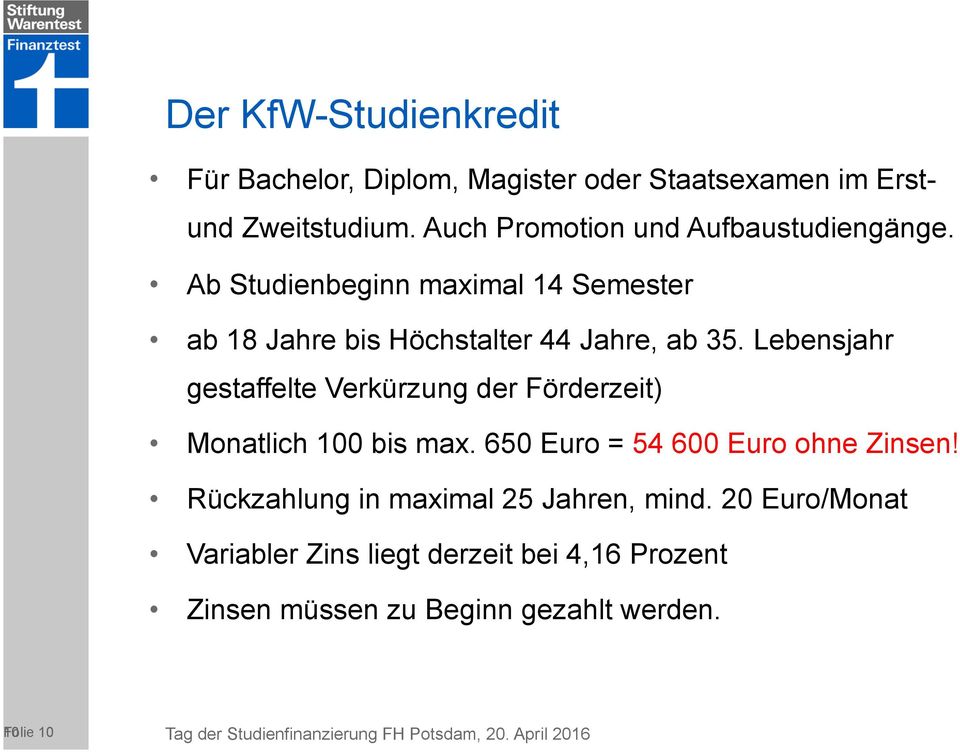 Stiftung Warentest
Finanztest

Der KfW-Studienkredit

• Für Bachelor, Diplom, Magister oder Staatsexamen im Erst- und Zweitstudium. Auch Promotion und Aufbaustudiengänge.
• Ab Studienbeginn maximal 14 Semester
• ab 18 Jahre bis Höchstalter 44 Jahre, ab 35. Lebensjahr gestaffelte Verkürzung der Förderzeit)
• Monatlich 100 bis max. 650 Euro = 54 600 Euro ohne Zinsen!
• Rückzahlung in maximal 25 Jahren, mind. 20 Euro/Monat
• Variabler Zins liegt derzeit bei 4,16 Prozent
• Zinsen müssen zu Beginn gezahlt werden.

Folie 10
Tag der Studienfinanzierung FH Potsdam, 20. April 2016